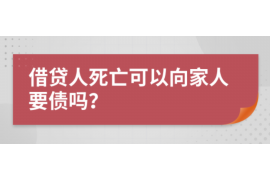 借贷人死亡可以向家人要债吗?